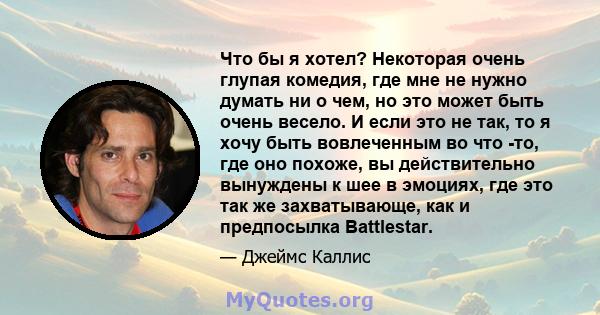 Что бы я хотел? Некоторая очень глупая комедия, где мне не нужно думать ни о чем, но это может быть очень весело. И если это не так, то я хочу быть вовлеченным во что -то, где оно похоже, вы действительно вынуждены к шее в эмоциях, где это так же захватывающе, как и предпосылка Battlestar.

— Джеймс Каллис

MyQuotes.org